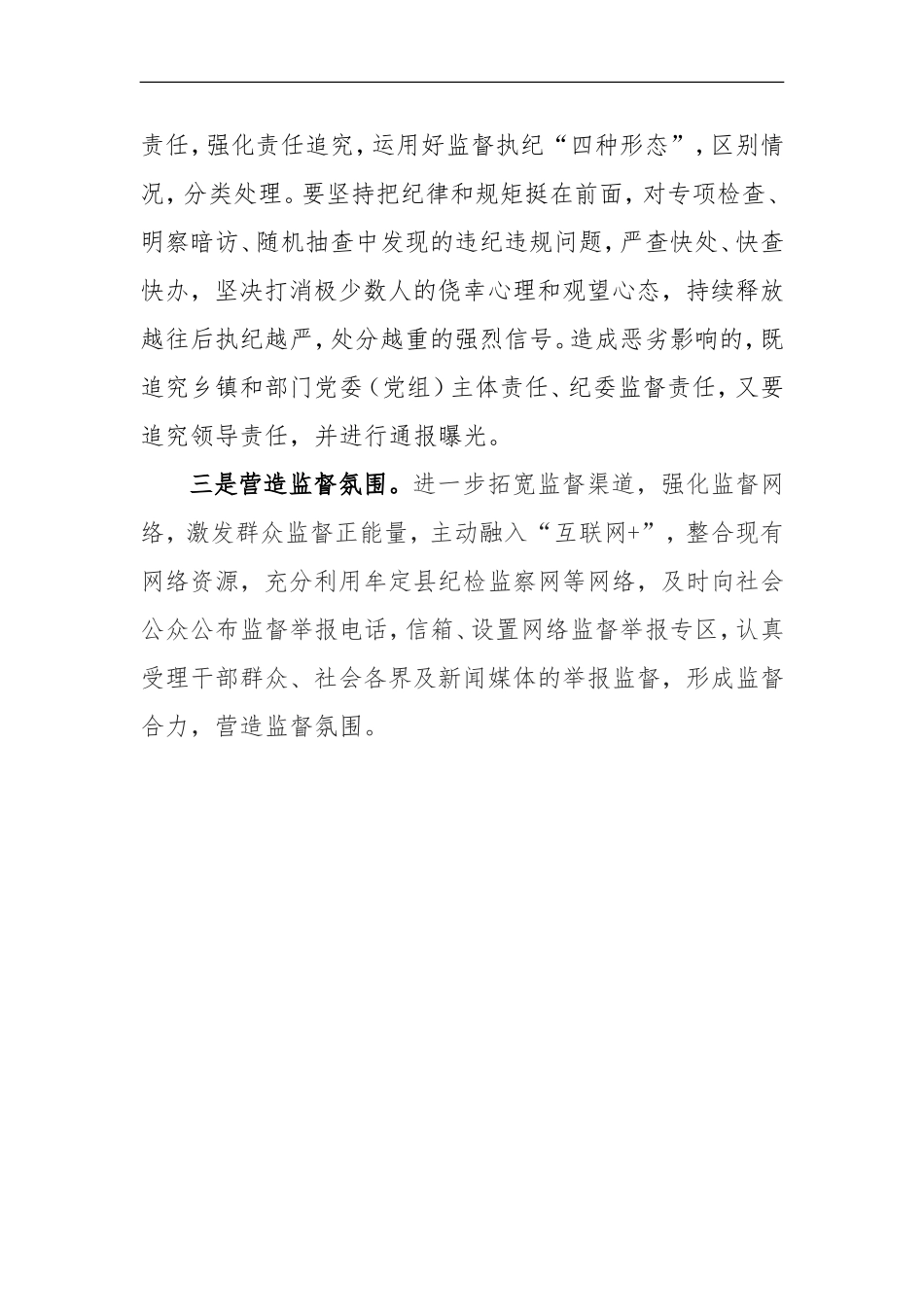 责任，强化责任追究，运用好监督执纪“四种形态”，区别情况，分类处理。要坚持把纪律和规矩挺在前面，对专项检查、明察暗访、随机抽查中发现的违纪违规问题，严查快处、快查快办，坚决打消极少数人的侥幸心理和观望心态，持续释放越往后执纪越严，处分越重的强烈信号。造成恶劣影响的，既追究乡镇和部门党委（党组）主体责任、纪委监督责任，又要追究领导责任，并进行通报曝光。

三是营造监督氛围。进一步拓宽监督渠道，强化监督网络，激发群众监督正能量，主动融入“互联网+”，整合现有网络资源，充分利用牟定县纪检监察网等网络，及时向社会公众公布监督举报电话，信箱、设置网络监督举报专区，认真受理干部群众、社会各界及新闻媒体的举报监督，形成监督合力，营造监督氛围。